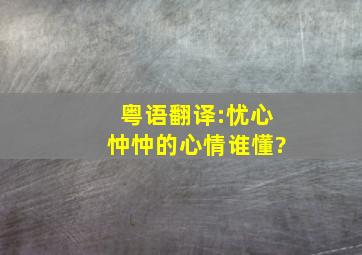 粤语翻译:忧心忡忡的心情谁懂?